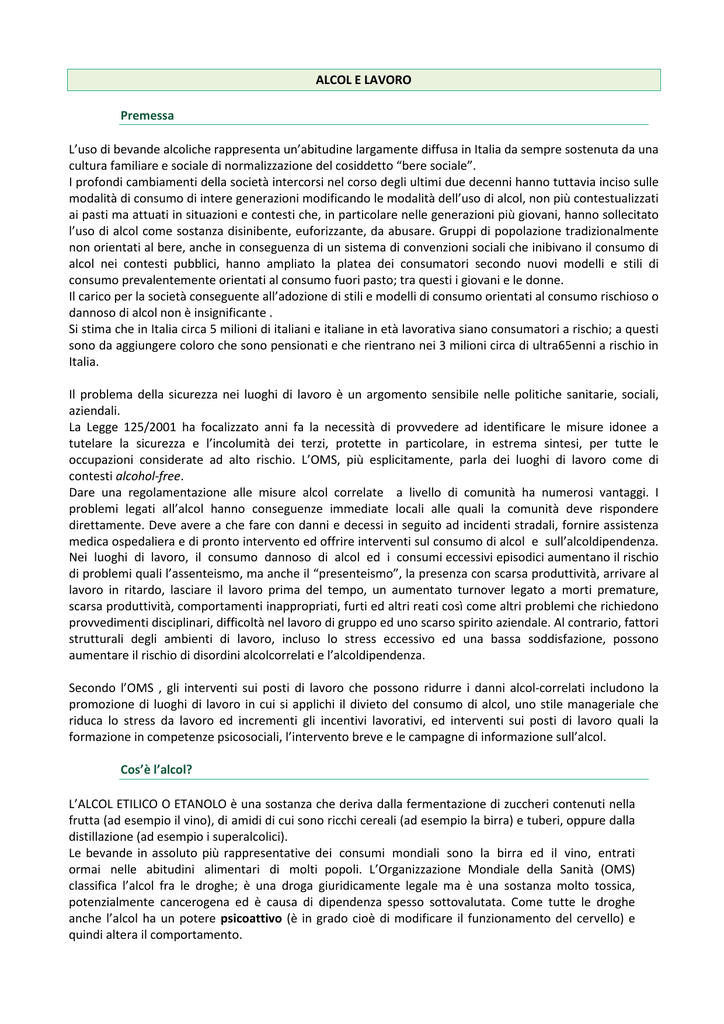 ALCOL E LAVORO

Premessa

L'uso di bevande alcoliche rappresenta un'abitudine largamente diffusa in Italia da sempre sostenuta da una cultura familiare e sociale di normalizzazione del cosiddetto "bere sociale".
I profondi cambiamenti della società intercorsi nel corso degli ultimi due decenni hanno tuttavia inciso sulle modalità di consumo di intere generazioni modificando le modalità dell'uso di alcol, non più contestualizzati ai pasti ma attuati in situazioni e contesti che, in particolare nelle generazioni più giovani, hanno sollecitato l'uso di alcol come sostanza disinibente, euforizzante, da abusare. Gruppi di popolazione tradizionalmente non orientati al bere, anche in conseguenza di un sistema di convenzioni sociali che inibivano il consumo di alcol nei contesti pubblici, hanno ampliato la platea dei consumatori secondo nuovi modelli e stili di consumo prevalentemente orientati al consumo fuori pasto; tra questi i giovani e le donne.
Il carico per la società conseguente all'adozione di stili e modelli di consumo orientati al consumo rischioso o dannoso di alcol non è insignificante .
Si stima che in Italia circa 5 milioni di italiani e italiane in età lavorativa siano consumatori a rischio; a questi sono da aggiungere coloro che sono pensionati e che rientrano nei 3 milioni circa di ultra65enni a rischio in Italia.

Il problema della sicurezza nei luoghi di lavoro è un argomento sensibile nelle politiche sanitarie, sociali, aziendali.
La Legge 125/2001 ha focalizzato anni fa la necessità di provvedere ad identificare le misure idonee a tutelare la sicurezza e l'incolumità dei terzi, protette in particolare, in estrema sintesi, per tutte le occupazioni considerate ad alto rischio. L'OMS, più esplicitamente, parla dei luoghi di lavoro come di contesti alcohol-free.
Dare una regolamentazione alle misure alcol correlate a livello di comunità ha numerosi vantaggi. I problemi legati all'alcol hanno conseguenze immediate locali alle quali la comunità deve rispondere direttamente. Deve avere a che fare con danni e decessi in seguito ad incidenti stradali, fornire assistenza medica ospedaliera e di pronto intervento ed offrire interventi sul consumo di alcol e sull'alcoldipendenza. Nei luoghi di lavoro, il consumo dannoso di alcol ed i consumi eccessivi episodici aumentano il rischio di problemi quali l'assenteismo, ma anche il "presenteismo", la presenza con scarsa produttività, arrivare al lavoro in ritardo, lasciare il lavoro prima del tempo, un aumentato turnover legato a morti premature, scarsa produttività, comportamenti inappropriati, furti ed altri reati così come altri problemi che richiedono provvedimenti disciplinari, difficoltà nel lavoro di gruppo ed uno scarso spirito aziendale. Al contrario, fattori strutturali degli ambienti di lavoro, incluso lo stress eccessivo ed una bassa soddisfazione, possono aumentare il rischio di disordini alcolcorrelati e l'alcoldipendenza.

Secondo l'OMS , gli interventi sui posti di lavoro che possono ridurre i danni alcol-correlati includono la promozione di luoghi di lavoro in cui si applichi il divieto del consumo di alcol, uno stile manageriale che riduca lo stress da lavoro ed incrementi gli incentivi lavorativi, ed interventi sui posti di lavoro quali la formazione in competenze psicosociali, l'intervento breve e le campagne di informazione sull'alcol.

Cos'è l'alcol?

L'ALCOL ETILICO O ETANOLO è una sostanza che deriva dalla fermentazione di zuccheri contenuti nella frutta (ad esempio il vino), di amidi di cui sono ricchi cereali (ad esempio la birra) e tuberi, oppure dalla distillazione (ad esempio i superalcolici).
Le bevande in assoluto più rappresentative dei consumi mondiali sono la birra ed il vino, entrati ormai nelle abitudini alimentari di molti popoli. L'Organizzazione Mondiale della Sanità (OMS) classifica l'alcol fra le droghe; è una droga giuridicamente legale ma è una sostanza molto tossica, potenzialmente cancerogena ed è causa di dipendenza spesso sottovalutata. Come tutte le droghe anche l'alcol ha un potere psicoattivo (è in grado cioè di modificare il funzionamento del cervello) e quindi altera il comportamento.